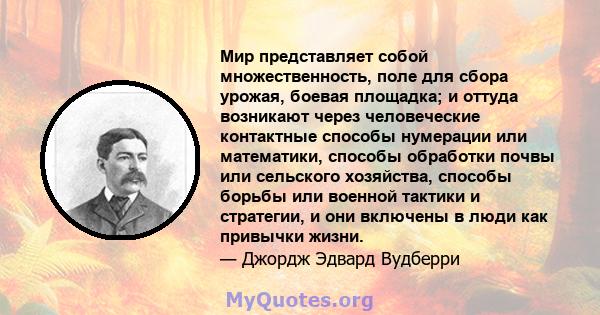 Мир представляет собой множественность, поле для сбора урожая, боевая площадка; и оттуда возникают через человеческие контактные способы нумерации или математики, способы обработки почвы или сельского хозяйства, способы борьбы или военной тактики и стратегии, и они включены в люди как привычки жизни.
— Джордж Эдвард Вудберри

MyQuotes.org